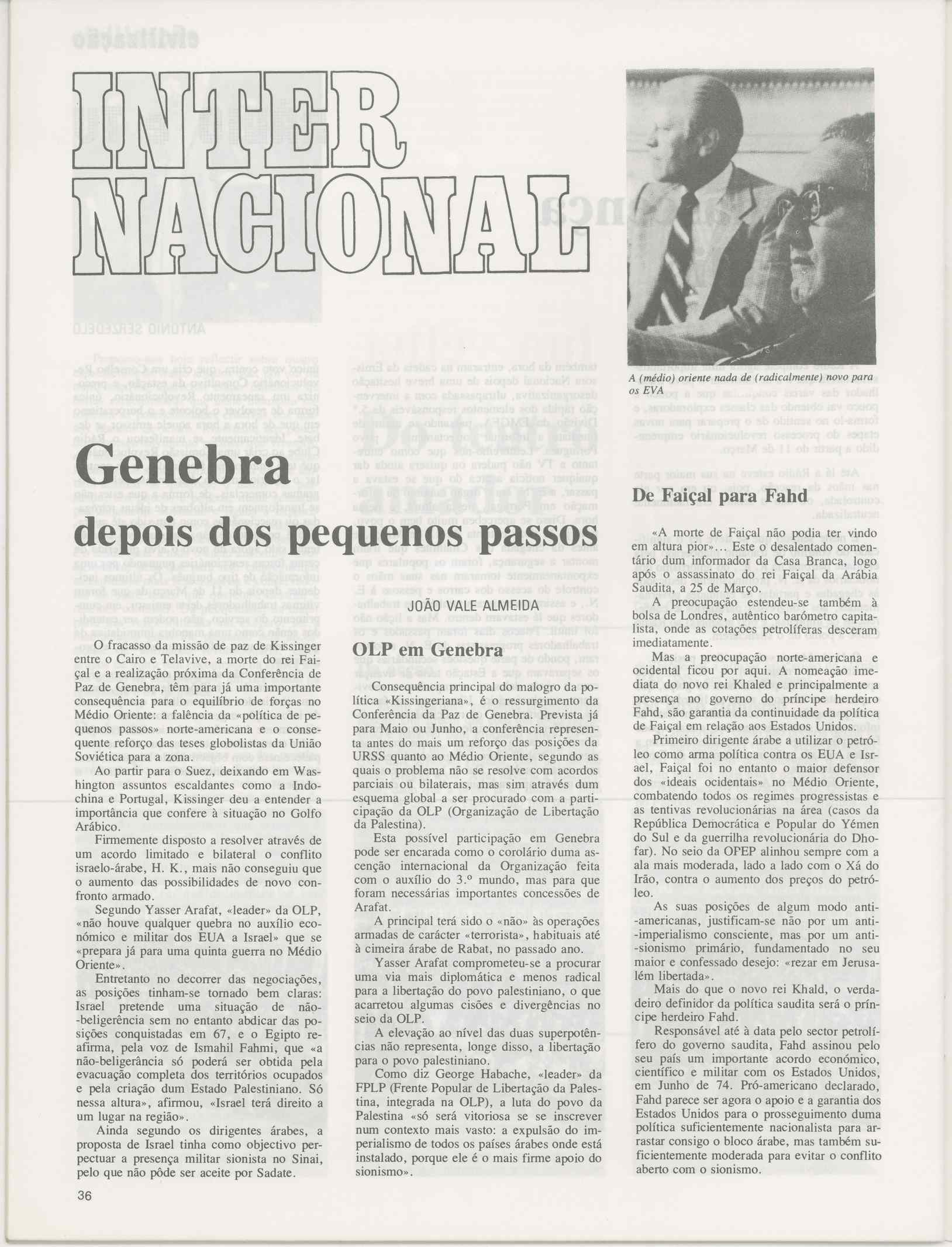 INTER
NACIONAL

A (médio) oriente nada de (radicalmente) novo para os EVA

Genebra
depois dos pequenos passos

JOÃO VALE ALMEIDA

O fracasso da missão de paz de Kissinger entre o Cairo e Telavive, a morte do rei Faiçal e a realização próxima da Conferência de Paz de Genebra, têm para já uma importante consequência para o equilíbrio de forças no Médio Oriente: a falência da «política de pequenos passos» norte-americana e o consequente reforço das teses globolistas da União Soviética para a zona.

Ao partir para o Suez, deixando em Washington assuntos escaldantes como a Indochina e Portugal, Kissinger deu a entender a importância que confere à situação no Golfo Arábico.

Firmemente disposto a resolver através de um acordo limitado e bilateral o conflito israelo-árabe, H. K., mais não conseguiu que o aumento das possibilidades de novo confronto armado.

Segundo Yasser Arafat, «leader» da OLP, «não houve qualquer quebra no auxílio económico e militar dos EUA a Israel» que se «prepara já para uma quinta guerra no Médio Oriente».

Entretanto no decorrer das negociações, as posições tinham-se tornado bem claras: Israel pretende uma situação de não-beligerência sem no entanto abdicar das posições conquistadas em 67, e o Egipto reafirma, pela voz de Ismahil Fahmi, que «a não-beligerância só poderá ser obtida pela evacuação completa dos territórios ocupados e pela criação dum Estado Palestiniano. Só nessa altura», afirmou, «Israel terá direito a um lugar na região».

Ainda segundo os dirigentes árabes, a proposta de Israel tinha como objectivo perpectuar a presença militar sionista no Sinai, pelo que não pôde ser aceite por Sadate.

OLP em Genebra

Consequência principal do malogro da política «Kissingeriana», é o ressurgimento da Conferência da Paz de Genebra. Prevista já para Maio ou Junho, a conferência representa antes do mais um reforço das posições da URSS quanto ao Médio Oriente, segundo as quais o problema não se resolve com acordos parciais ou bilaterais, mas sim através dum esquema global a ser procurado com a participação da OLP (Organização de Libertação da Palestina).

Esta possível participação em Genebra pode ser encarada como o corolário duma ascenção internacional da Organização feita com o auxílio do 3.º mundo, mas para que foram necessárias importantes concessões de Arafat.

A principal terá sido o «não» às operações armadas de carácter «terrorista», habituais até à cimeira árabe de Rabat, no passado ano.

Yasser Arafat comprometeu-se a procurar uma via mais diplomática e menos radical para a libertação do povo palestiniano, o que acarretou algumas cisões e divergências no seio da OLP.

A elevação ao nível das duas superpotências não representa, longe disso, a libertação para o povo palestiniano.

Como diz George Habache, «leader» da FPLP (Frente Popular de Libertação da Palestina, integrada na OLP), a luta do povo da Palestina «só será vitoriosa se se inscrever num contexto mais vasto: a expulsão do imperialismo de todos os países árabes onde está instalado, porque ele é o mais firme apoio do sionismo».

De Faiçal para Fahd

«A morte de Faiçal não podia ter vindo em altura pior»... Este o desalentado comentário dum informador da Casa Branca, logo após o assassinato do rei Faiçal da Arábia Saudita, a 25 de Março.

A preocupação estendeu-se também à bolsa de Londres, autêntico barómetro capitalista, onde as cotações petrolíferas desceram imediatamente.

Mas a preocupação norte-americana e ocidental ficou por aqui. A nomeação imediata do novo rei Khaled e principalmente a presença no governo do príncipe herdeiro Fahd, são garantia da continuidade da política de Faiçal em relação aos Estados Unidos.

Primeiro dirigente árabe a utilizar o petróleo como arma política contra os EUA e Israel, Faiçal foi no entanto o maior defensor dos «ideais ocidentais» no Médio Oriente, combatendo todos os regimes progressistas e as tentivas revolucionárias na área (casos da República Democrática e Popular do Yémen do Sul e da guerrilha revolucionária do Dhofar). No seio da OFEP alinhou sempre com a ala mais moderada, lado a lado com o Xá do Irão, contra o aumento dos preços do petróleo.

As suas posições de algum modo anti-americanas, justificam-se não por um anti-imperialismo consciente, mas por um anti-sionismo primário, fundamentado no seu maior e confessado desejo: «rezar em Jerusalém libertada».

Mais do que o novo rei Khald, o verdadeiro definidor da política saudita será o príncipe herdeiro Fahd.

Responsável até à data pelo sector petrolífero do governo saudita, Fahd assinou pelo seu país um importante acordo económico, científico e militar com os Estados Unidos, em Junho de 74. Pró-americano declarado, Fahd parece ser agora o apoio e a garantia dos Estados Unidos para o prosseguimento duma política suficientemente nacionalista para arrastar consigo o bloco árabe, mas também suficientemente moderada para evitar o conflito aberto com o sionismo.

36